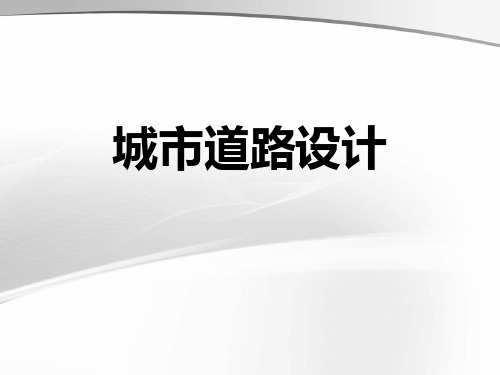 城市道路设计